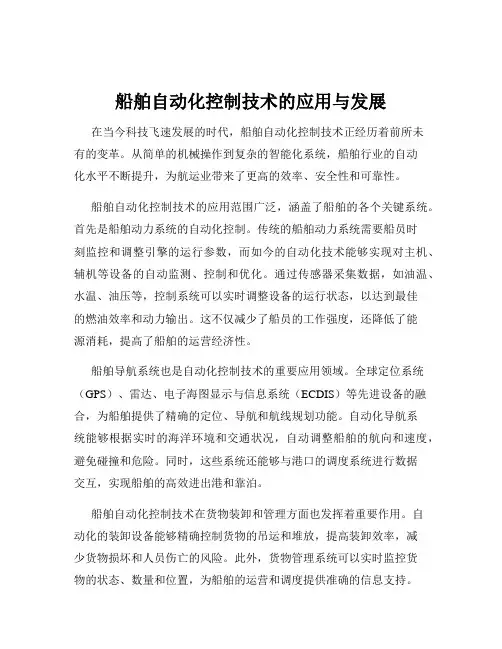 船舶自动化控制技术的应用与发展

在当今科技飞速发展的时代，船舶自动化控制技术正经历着前所未有的变革。从简单的机械操作到复杂的智能化系统，船舶行业的自动化水平不断提升，为航运业带来了更高的效率、安全性和可靠性。

船舶自动化控制技术的应用范围广泛，涵盖了船舶的各个关键系统。首先是船舶动力系统的自动化控制。传统的船舶动力系统需要船员时刻监控和调整引擎的运行参数，而如今的自动化技术能够实现对主机、辅机等设备的自动监测、控制和优化。通过传感器采集数据，如油温、水温、油压等，控制系统可以实时调整设备的运行状态，以达到最佳的燃油效率和动力输出。这不仅减少了船员的工作强度，还降低了能源消耗，提高了船舶的运营经济性。

船舶导航系统也是自动化控制技术的重要应用领域。全球定位系统（GPS）、雷达、电子海图显示与信息系统（ECDIS）等先进设备的融合，为船舶提供了精确的定位、导航和航线规划功能。自动化导航系统能够根据实时的海洋环境和交通状况，自动调整船舶的航向和速度，避免碰撞和危险。同时，这些系统还能够与港口的调度系统进行数据交互，实现船舶的高效进出港和靠泊。

船舶自动化控制技术在货物装卸和管理方面也发挥着重要作用。自动化的装卸设备能够精确控制货物的吊运和堆放，提高装卸效率，减少货物损坏和人员伤亡的风险。此外，货物管理系统可以实时监控货物的状态、数量和位置，为船舶的运营和调度提供准确的信息支持。